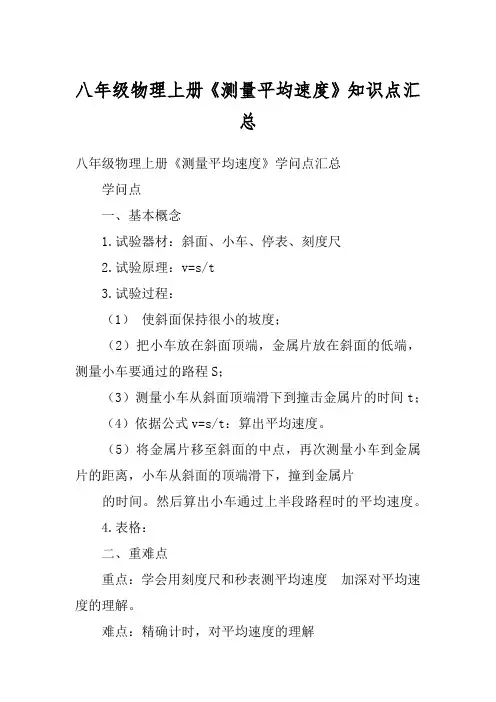 八年级物理上册《测量平均速度》知识点汇总

八年级物理上册《测量平均速度》学问点汇总

学问点

一、基本概念

1.试验器材：斜面、小车、停表、刻度尺

2.试验原理：v=s/t

3.试验过程：

（1） 使斜面保持很小的坡度；

（2）把小车放在斜面顶端，金属片放在斜面的低端，测量小车要通过的路程 S；

（3）测量小车从斜面顶端滑下到撞击金属片的时间 t；

（4）依据公式 v=s/t：算出平均速度。

（5）将金属片移至斜面的中点，再次测量小车到金属片的距离，小车从斜面的顶端滑下，撞到金属片

的时间。然后算出小车通过上半段路程时的平均速度。

4.表格：

二、重难点

重点：学会用刻度尺和秒表测平均速度 加深对平均速度的理解。

难点：精确计时，对平均速度的理解